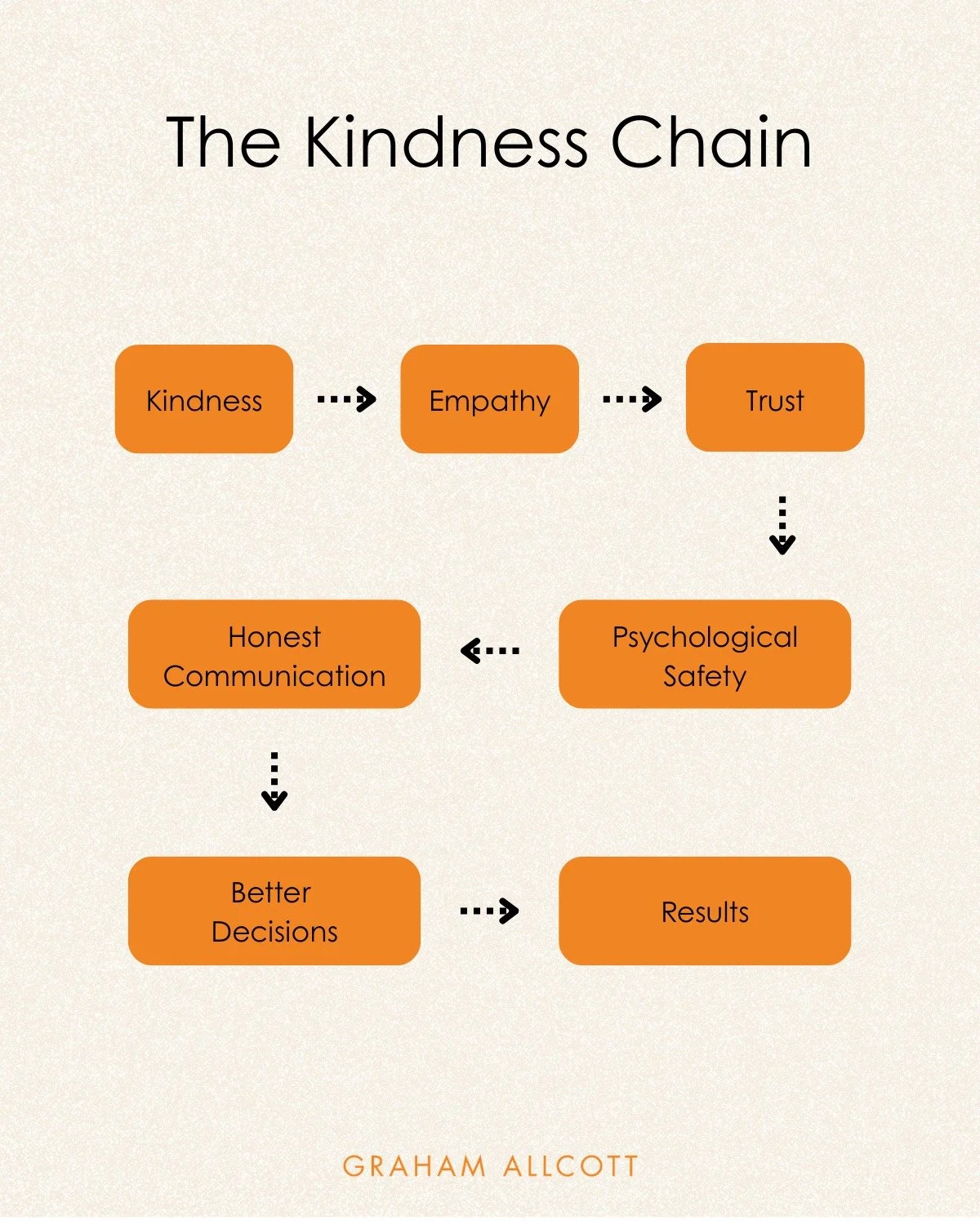 The Kindness Chain

Kindness

Empathy

Trust

Psychological Safety

Honest Communication

Better Decisions

Results

GRAHAM ALLCOTT